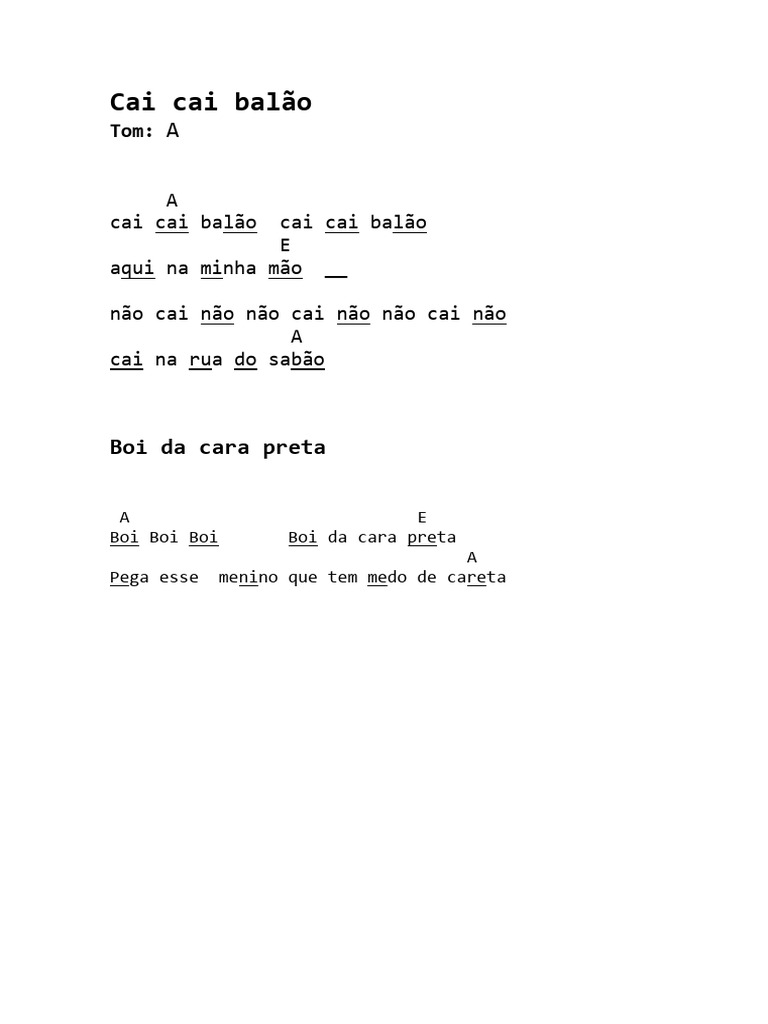 Cai cai balão
Tom: A

A
cai cai balão cai cai balão
E
aqui na minha mão __

não cai não não cai não não cai não
A
cai na rua do sabão

Boi da cara preta

A E
Boi Boi Boi Boi da cara preta
A
Pega esse menino que tem medo de careta